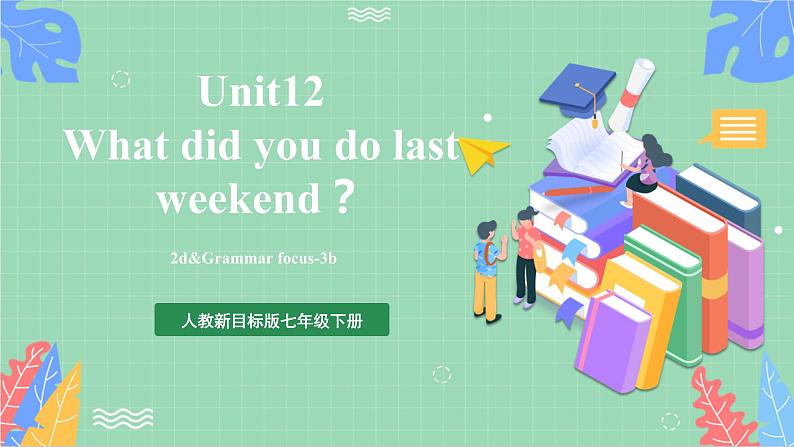 Unit12
What did you do last weekend？

2d&Grammar focus-3b

人教新目标版七年级下册